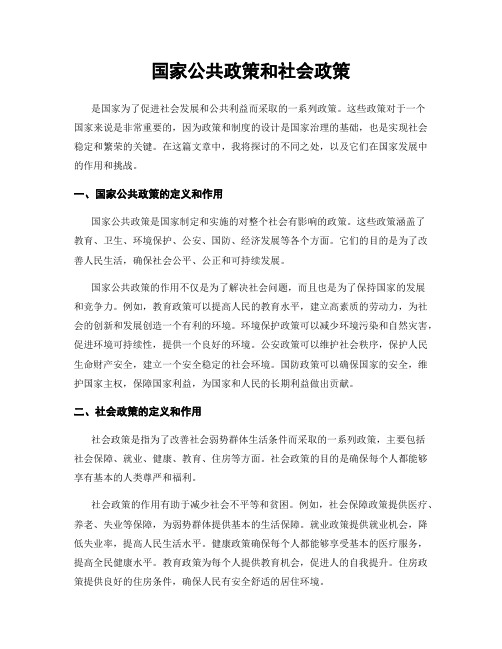 国家公共政策和社会政策

是国家为了促进社会发展和公共利益而采取的一系列政策。这些政策对于一个国家来说是非常重要的，因为政策和制度的设计是国家治理的基础，也是实现社会稳定和繁荣的关键。在这篇文章中，我将探讨的不同之处，以及它们在国家发展中的作用和挑战。

一、国家公共政策的定义和作用

国家公共政策是国家制定和实施的对整个社会有影响的政策。这些政策涵盖了教育、卫生、环境保护、公安、国防、经济发展等各个方面。它们的目的是为了改善人民生活，确保社会公平、公正和可持续发展。

国家公共政策的作用不仅是为了解决社会问题，而且也是为了保持国家的发展和竞争力。例如，教育政策可以提高人民的教育水平，建立高素质的劳动力，为社会的创新和发展创造一个有利的环境。环境保护政策可以减少环境污染和自然灾害，促进环境可持续性，提供一个良好的环境。公安政策可以维护社会秩序，保护人民生命财产安全，建立一个安全稳定的社会环境。国防政策可以确保国家的安全，维护国家主权，保障国家利益，为国家和人民的长期利益做出贡献。

二、社会政策的定义和作用

社会政策是指为了改善社会弱势群体生活条件而采取的一系列政策，主要包括社会保障、就业、健康、教育、住房等方面。社会政策的目的是确保每个人都能够享有基本的人类尊严和福利。

社会政策的作用有助于减少社会不平等和贫困。例如，社会保障政策提供医疗、养老、失业等保障，为弱势群体提供基本的生活保障。就业政策提供就业机会，降低失业率，提高人民生活水平。健康政策确保每个人都能够享受基本的医疗服务，提高全民健康水平。教育政策为每个人提供教育机会，促进人的自我提升。住房政策提供良好的住房条件，确保人民有安全舒适的居住环境。